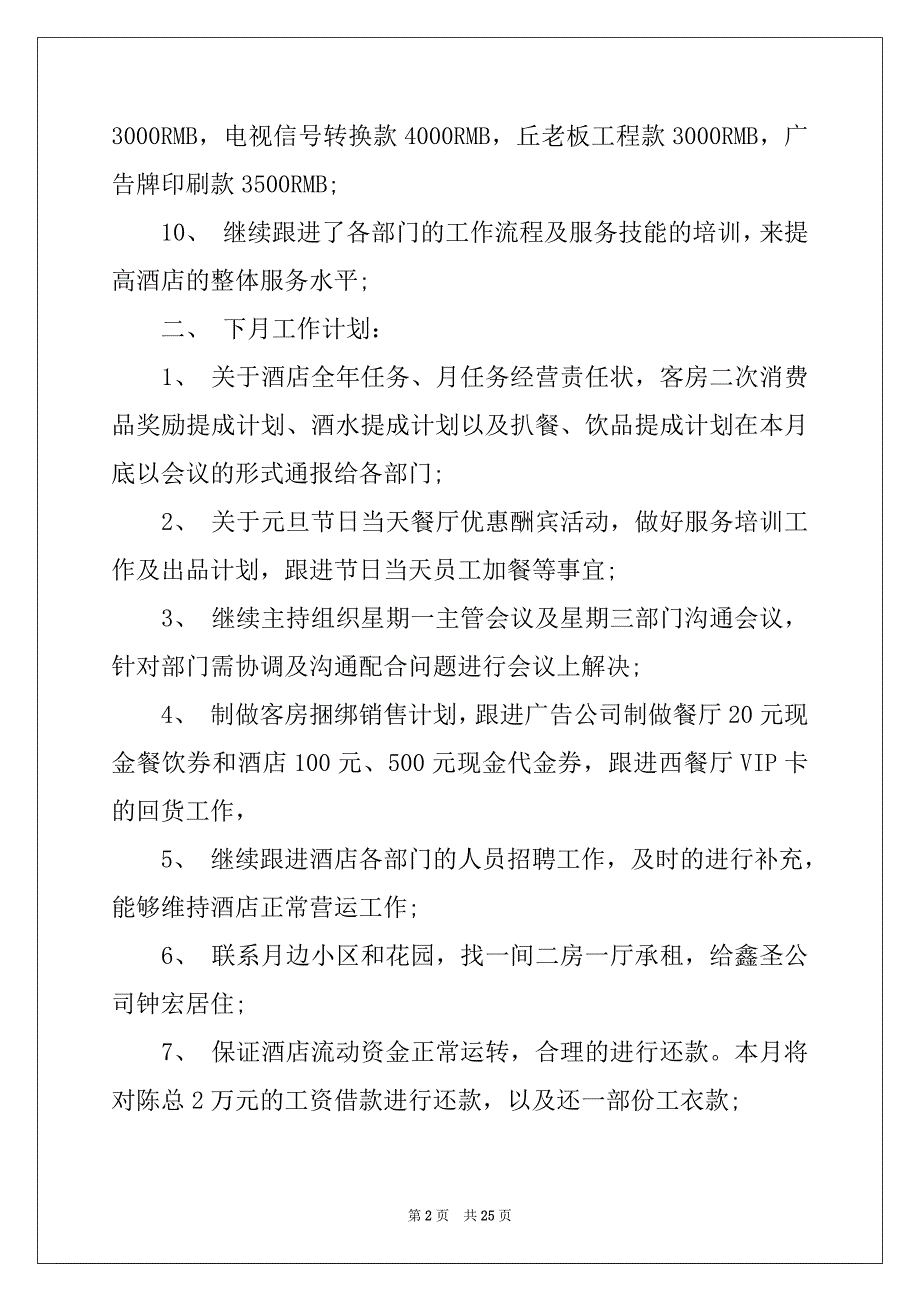 3000RMB，电视信号转换款 4000RMB，丘老板工程款 3000RMB，广告牌印刷款 3500RMB；

10、 继续跟进了各部门的工作流程及服务技能的培训，来提高酒店的整体服务水平；

二、 下月工作计划：

1、 关于酒店全年任务、月任务经营责任状，客房二次消费品奖励提成计划、酒水提成计划以及扒餐、饮品提成计划在本月底以会议的形式通报给各部门；

2、 关于元旦节日当天餐厅优惠酬宾活动，做好服务培训工作及出品计划，跟进节日当天员工加餐等事宜；

3、 继续主持组织星期一主管会议及星期三部门沟通会议，针对部门需协调及沟通配合问题进行会议上解决；

4、 制做客房捆绑销售计划，跟进广告公司制做餐厅 20 元现金餐饮券和酒店 100 元、500 元现金代金券，跟进西餐厅 VIP 卡的回货工作，

5、 继续跟进酒店各部门的人员招聘工作，及时的进行补充，能够维持酒店正常营运工作；

6、 联系月边小区和花园，找一间二房一厅承租，给鑫圣公司钟宏居住；

7、 保证酒店流动资金正常运转，合理的进行还款。本月将对陈总 2 万元的工资借款进行还款，以及还一部份工衣款；

第 2 页 共 25 页